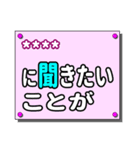 ★★★★

に聞きたい
ことが